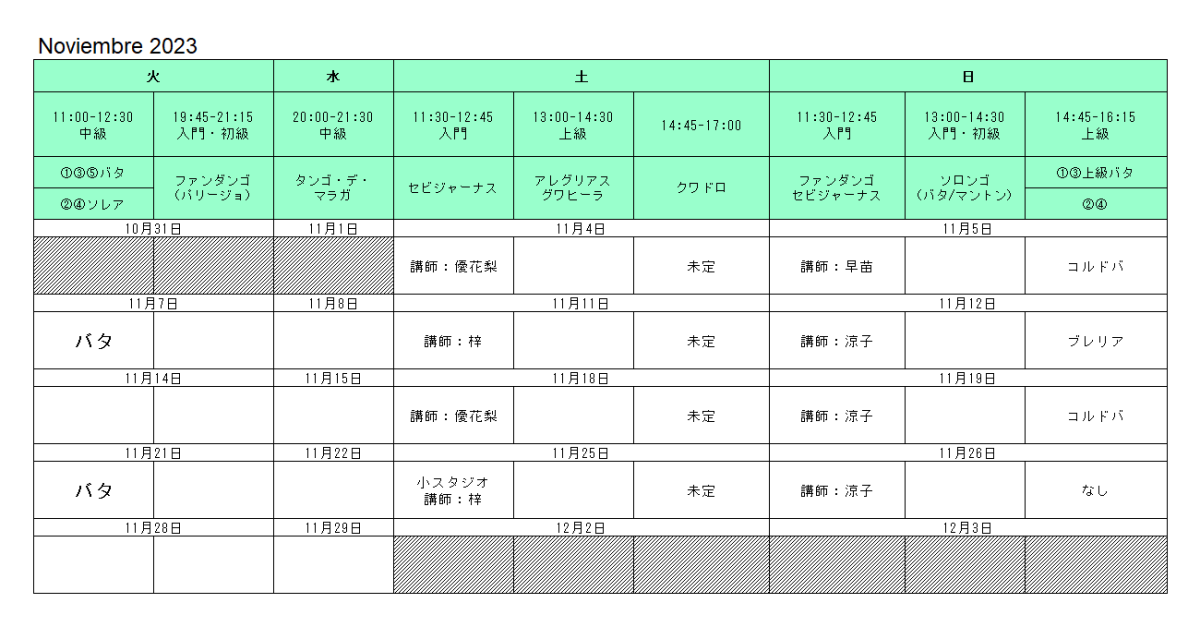 Noviembre 2023

| 火 | | 水 | 土 | | | 日 | | |
|---|---|---|---|---|---|---|---|---|
| 11:00-12:30 中級 | 19:45-21:15 入門・初級 | 20:00-21:30 中級 | 11:30-12:45 入門 | 13:00-14:30 上級 | 14:45-17:00 | 11:30-12:45 入門 | 13:00-14:30 入門・初級 | 14:45-16:15 上級 |
| ①③⑤バタ ②④ソレア | ファンダンゴ（バリージョ） | タンゴ・デ・マラガ | セビジャーナス | アレグリアス グワヒーラ | クワドロ | ファンダンゴ セビジャーナス | ソロンゴ（バタ/マントン） | ①③上級バタ ②④ |
| 10月31日 | | 11月1日 | 11月4日 | | | 11月5日 | | |
| | | | 講師：優花梨 | | 未定 | 講師：早苗 | | コルドバ |
| 11月7日 | | 11月8日 | 11月11日 | | | 11月12日 | | |
| バタ | | | 講師：梓 | | 未定 | 講師：涼子 | | ブレリア |
| 11月14日 | | 11月15日 | 11月18日 | | | 11月19日 | | |
| | | | 講師：優花梨 | | 未定 | 講師：涼子 | | コルドバ |
| 11月21日 | | 11月22日 | 11月25日 | | | 11月26日 | | |
| バタ | | | 小スタジオ 講師：梓 | | 未定 | 講師：涼子 | | なし |
| 11月28日 | | 11月29日 | 12月2日 | | | 12月3日 | | |
| | | | | | | | | |